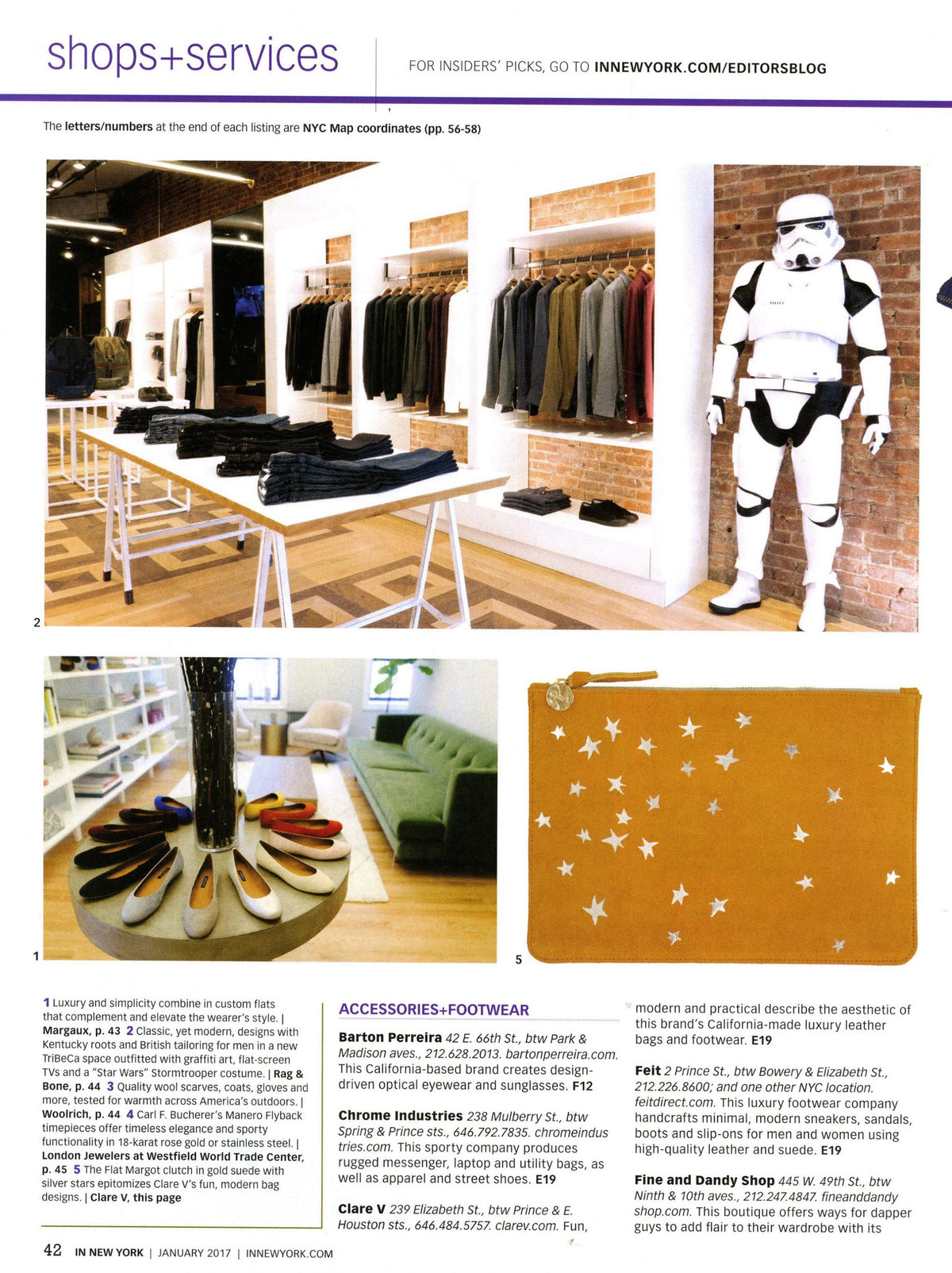 shops+services

FOR INSIDERS' PICKS, GO TO INNEWYORK.COM/EDITORSBLOG

The letters/numbers at the end of each listing are NYC Map coordinates (pp. 56-58)

2

1

5

1 Luxury and simplicity combine in custom flats that complement and elevate the wearer's style. | Margaux, p. 43 2 Classic, yet modern, designs with Kentucky roots and British tailoring for men in a new TriBeCa space outfitted with graffiti art, flat-screen TVs and a "Star Wars" Stormtrooper costume. | Rag & Bone, p. 44 3 Quality wool scarves, coats, gloves and more, tested for warmth across America's outdoors. | Woolrich, p. 44 4 Carl F. Bucherer's Manero Flyback timepieces offer timeless elegance and sporty functionality in 18-karat rose gold or stainless steel. | London Jewelers at Westfield World Trade Center, p. 45 5 The Flat Margot clutch in gold suede with silver stars epitomizes Clare V's fun, modern bag designs. | Clare V, this page

ACCESSORIES+FOOTWEAR

Barton Perreira 42 E. 66th St., btw Park & Madison aves., 212.628.2013. bartonperreira.com. This California-based brand creates design-driven optical eyewear and sunglasses. F12

Chrome Industries 238 Mulberry St., btw Spring & Prince sts., 646.792.7835. chromeindustries.com. This sporty company produces rugged messenger, laptop and utility bags, as well as apparel and street shoes. E19

Clare V 239 Elizabeth St., btw Prince & E. Houston sts., 646.484.5757. clarev.com. Fun, modern and practical describe the aesthetic of this brand's California-made luxury leather bags and footwear. E19

Feit 2 Prince St., btw Bowery & Elizabeth St., 212.226.8600; and one other NYC location. feitdirect.com. This luxury footwear company handcrafts minimal, modern sneakers, sandals, boots and slip-ons for men and women using high-quality leather and suede. E19

Fine and Dandy Shop 445 W. 49th St., btw Ninth & 10th aves., 212.247.4847. fineanddandyshop.com. This boutique offers ways for dapper guys to add flair to their wardrobe with its

42 IN NEW YORK | JANUARY 2017 | INNEWYORK.COM